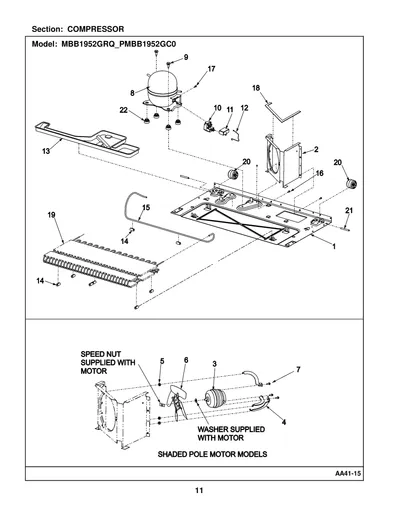 Section: COMPRESSOR

Model: MBB1952GRQ_PMBB1952GC0

9
17
8
18
22
10
11
12
13
2
20
20
16
15
19
21
14
1
14

SPEED NUT SUPPLIED WITH MOTOR

5
6
3
7
4

WASHER SUPPLIED WITH MOTOR

SHADED POLE MOTOR MODELS

AA41-15

11